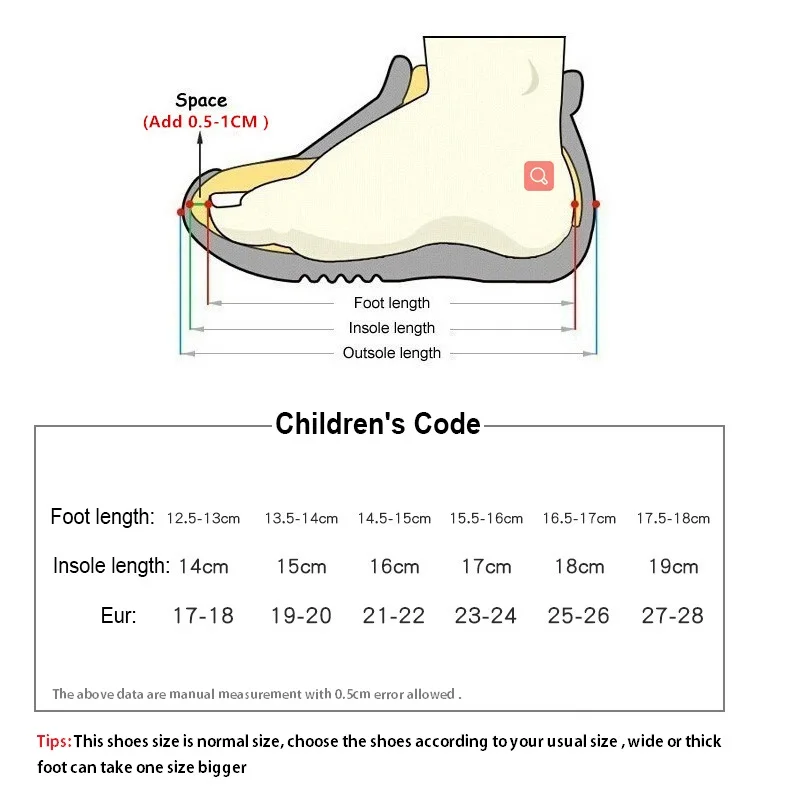 Space
(Add 0.5-1CM )

Foot length
Insole length
Outsole length

Children's Code

| Foot length: | 12.5-13cm | 13.5-14cm | 14.5-15cm | 15.5-16cm | 16.5-17cm | 17.5-18cm |
|---|---|---|---|---|---|---|
| Insole length: | 14cm | 15cm | 16cm | 17cm | 18cm | 19cm |
| Eur: | 17-18 | 19-20 | 21-22 | 23-24 | 25-26 | 27-28 |

The above data are manual measurement with 0.5cm error allowed .

Tips: This shoes size is normal size, choose the shoes according to your usual size , wide or thick foot can take one size bigger